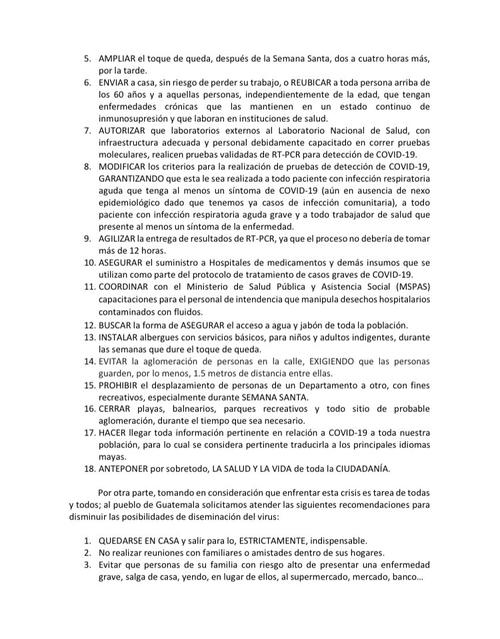 5. AMPLIAR el toque de queda, después de la Semana Santa, dos a cuatro horas más, por la tarde.
6. ENVIAR a casa, sin riesgo de perder su trabajo, o REUBICAR a toda persona arriba de los 60 años y a aquellas personas, independientemente de la edad, que tengan enfermedades crónicas que las mantienen en un estado continuo de inmunosupresión y que laboran en instituciones de salud.
7. AUTORIZAR que laboratorios externos al Laboratorio Nacional de Salud, con infraestructura adecuada y personal debidamente capacitado en correr pruebas moleculares, realicen pruebas validadas de RT-PCR para detección de COVID-19.
8. MODIFICAR los criterios para la realización de pruebas de detección de COVID-19, GARANTIZANDO que esta le sea realizada a todo paciente con infección respiratoria aguda que tenga al menos un síntoma de COVID-19 (aún en ausencia de nexo epidemiológico dado que tenemos ya casos de infección comunitaria), a todo paciente con infección respiratoria aguda grave y a todo trabajador de salud que presente al menos un síntoma de la enfermedad.
9. AGILIZAR la entrega de resultados de RT-PCR, ya que el proceso no debería de tomar más de 12 horas.
10. ASEGURAR el suministro a Hospitales de medicamentos y demás insumos que se utilizan como parte del protocolo de tratamiento de casos graves de COVID-19.
11. COORDINAR con el Ministerio de Salud Pública y Asistencia Social (MSPAS) capacitaciones para el personal de intendencia que manipula desechos hospitalarios contaminados con fluidos.
12. BUSCAR la forma de ASEGURAR el acceso a agua y jabón de toda la población.
13. INSTALAR albergues con servicios básicos, para niños y adultos indigentes, durante las semanas que dure el toque de queda.
14. EVITAR la aglomeración de personas en la calle, EXIGIENDO que las personas guarden, por lo menos, 1.5 metros de distancia entre ellas.
15. PROHIBIR el desplazamiento de personas de un Departamento a otro, con fines recreativos, especialmente durante SEMANA SANTA.
16. CERRAR playas, balnearios, parques recreativos y todo sitio de probable aglomeración, durante el tiempo que sea necesario.
17. HACER llegar toda información pertinente en relación a COVID-19 a toda nuestra población, para lo cual se considera pertinente traducirla a los principales idiomas mayas.
18. ANTEPONER por sobretodo, LA SALUD Y LA VIDA de toda la CIUDADANÍA.

Por otra parte, tomando en consideración que enfrentar esta crisis es tarea de todas y todos; al pueblo de Guatemala solicitamos atender las siguientes recomendaciones para disminuir las posibilidades de diseminación del virus:

1. QUEDARSE EN CASA y salir para lo, ESTRICTAMENTE, indispensable.
2. No realizar reuniones con familiares o amistades dentro de sus hogares.
3. Evitar que personas de su familia con riesgo alto de presentar una enfermedad grave, salga de casa, yendo, en lugar de ellos, al supermercado, mercado, banco...